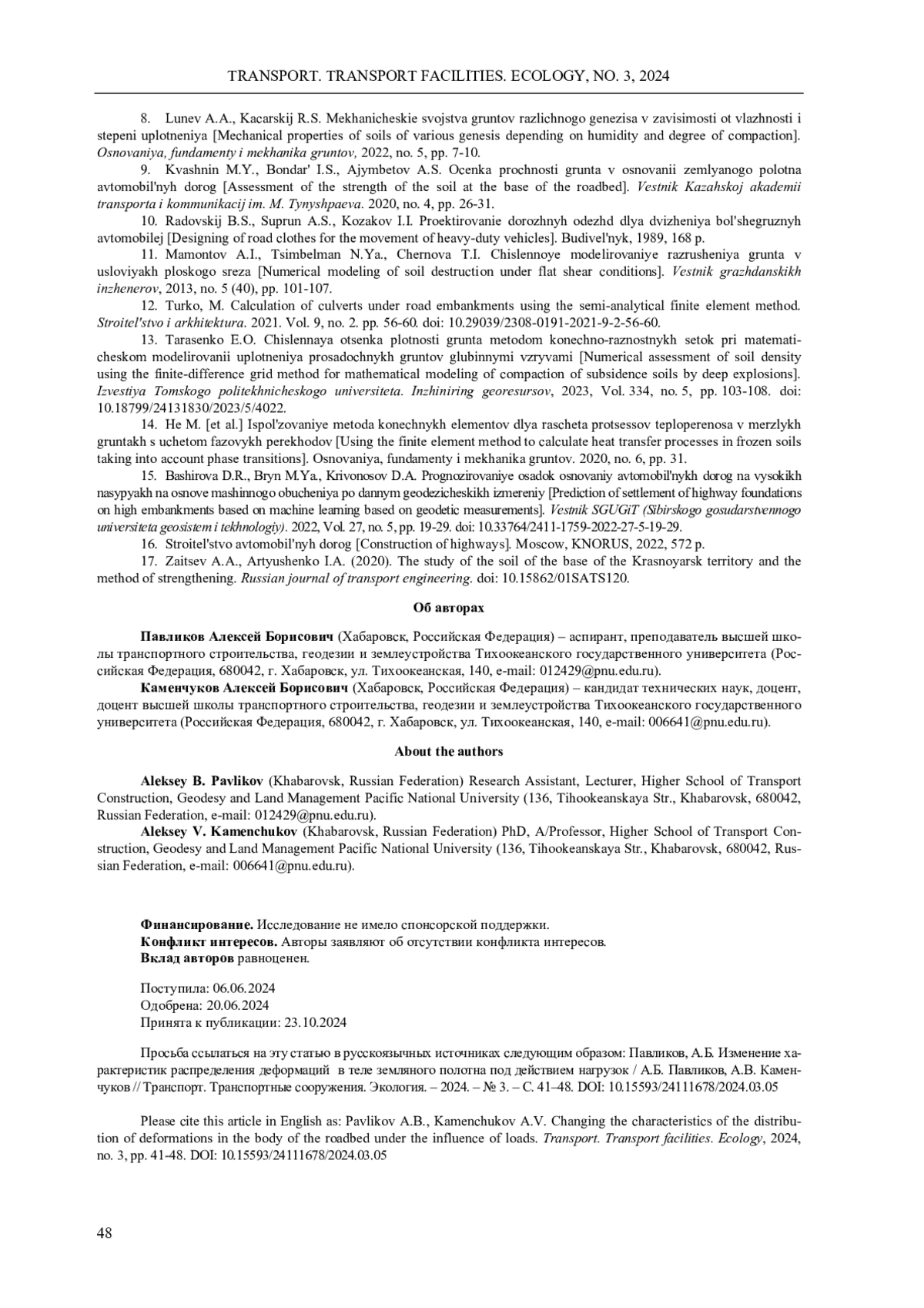 TRANSPORT. TRANSPORT FACILITIES. ECOLOGY, NO. 3, 2024

8. Lunev A.A., Kacarskij R.S. Mekhanicheskie svojstva gruntov razlichnogo genezisa v zavisimosti ot vlazhnosti i stepeni uplotneniya [Mechanical properties of soils of various genesis depending on humidity and degree of compaction]. Osnovaniya, fundamenty i mekhanika gruntov, 2022, no. 5, pp. 7-10.

9. Kvashnin M.Y., Bondar' I.S., Ajymbetov A.S. Ocenka prochnosti grunta v osnovanii zemlyanogo polotna avtomobil'nyh dorog [Assessment of the strength of the soil at the base of the roadbed]. Vestnik Kazahskoj akademii transporta i kommunikacij im. M. Tynyshpaeva. 2020, no. 4, pp. 26-31.

10. Radovskij B.S., Suprun A.S., Kozakov I.I. Proektirovanie dorozhnyh odezhd dlya dvizheniya bol'shegruznyh avtomobilej [Designing of road clothes for the movement of heavy-duty vehicles]. Budivel'nyk, 1989, 168 p.

11. Mamontov A.I., Tsimbelman N.Ya., Chernova T.I. Chislennoye modelirovaniye razrusheniya grunta v usloviyakh ploskogo sreza [Numerical modeling of soil destruction under flat shear conditions]. Vestnik grazhdanskikh inzhenerov, 2013, no. 5 (40), pp. 101-107.

12. Turko, M. Calculation of culverts under road embankments using the semi-analytical finite element method. Stroitel'stvo i arkhitektura. 2021. Vol. 9, no. 2. pp. 56-60. doi: 10.29039/2308-0191-2021-9-2-56-60.

13. Tarasenko E.O. Chislennaya otsenka plotnosti grunta metodom konechno-raznostnykh setok pri matematicheskom modelirovanii uplotneniya prosadochnykh gruntov glubinnymi vzryvami [Numerical assessment of soil density using the finite-difference grid method for mathematical modeling of compaction of subsidence soils by deep explosions]. Izvestiya Tomskogo politekhnicheskogo universiteta. Inzhiniring georesursov, 2023, Vol. 334, no. 5, pp. 103-108. doi: 10.18799/24131830/2023/5/4022.

14. He M. [et al.] Ispol'zovaniye metoda konechnykh elementov dlya rascheta protsessov teploperenosa v merzlykh gruntakh s uchetom fazovykh perekhodov [Using the finite element method to calculate heat transfer processes in frozen soils taking into account phase transitions]. Osnovaniya, fundamenty i mekhanika gruntov. 2020, no. 6, pp. 31.

15. Bashirova D.R., Bryn M.Ya., Krivonosov D.A. Prognozirovaniye osadok osnovaniy avtomobil'nykh dorog na vysokikh nasypyakh na osnove mashinnogo obucheniya po dannym geodezicheskikh izmereniy [Prediction of settlement of highway foundations on high embankments based on machine learning based on geodetic measurements]. Vestnik SGUGiT (Sibirskogo gosudarstvennogo universiteta geosistem i tekhnologiy). 2022, Vol. 27, no. 5, pp. 19-29. doi: 10.33764/2411-1759-2022-27-5-19-29.

16. Stroitel'stvo avtomobil'nyh dorog [Construction of highways]. Moscow, KNORUS, 2022, 572 p.

17. Zaitsev A.A., Artyushenko I.A. (2020). The study of the soil of the base of the Krasnoyarsk territory and the method of strengthening. Russian journal of transport engineering. doi: 10.15862/01SATS120.

Об авторах

Павликов Алексей Борисович (Хабаровск, Российская Федерация) – аспирант, преподаватель высшей школы транспортного строительства, геодезии и землеустройства Тихоокеанского государственного университета (Российская Федерация, 680042, г. Хабаровск, ул. Тихоокеанская, 140, e-mail: 012429@pnu.edu.ru).

Каменчуков Алексей Борисович (Хабаровск, Российская Федерация) – кандидат технических наук, доцент, доцент высшей школы транспортного строительства, геодезии и землеустройства Тихоокеанского государственного университета (Российская Федерация, 680042, г. Хабаровск, ул. Тихоокеанская, 140, e-mail: 006641@pnu.edu.ru).

About the authors

Aleksey B. Pavlikov (Khabarovsk, Russian Federation) Research Assistant, Lecturer, Higher School of Transport Construction, Geodesy and Land Management Pacific National University (136, Tihookeanskaya Str., Khabarovsk, 680042, Russian Federation, e-mail: 012429@pnu.edu.ru).

Aleksey V. Kamenchukov (Khabarovsk, Russian Federation) PhD, A/Professor, Higher School of Transport Construction, Geodesy and Land Management Pacific National University (136, Tihookeanskaya Str., Khabarovsk, 680042, Russian Federation, e-mail: 006641@pnu.edu.ru).

Финансирование. Исследование не имело спонсорской поддержки.
Конфликт интересов. Авторы заявляют об отсутствии конфликта интересов.
Вклад авторов равноценен.

Поступила: 06.06.2024
Одобрена: 20.06.2024
Принята к публикации: 23.10.2024

Просьба ссылаться на эту статью в русскоязычных источниках следующим образом: Павликов, А.Б. Изменение характеристик распределения деформаций в теле земляного полотна под действием нагрузок / А.Б. Павликов, А.В. Каменчуков // Транспорт. Транспортные сооружения. Экология. – 2024. – № 3. – С. 41–48. DOI: 10.15593/24111678/2024.03.05

Please cite this article in English as: Pavlikov A.B., Kamenchukov A.V. Changing the characteristics of the distribution of deformations in the body of the roadbed under the influence of loads. Transport. Transport facilities. Ecology, 2024, no. 3, pp. 41-48. DOI: 10.15593/24111678/2024.03.05

48